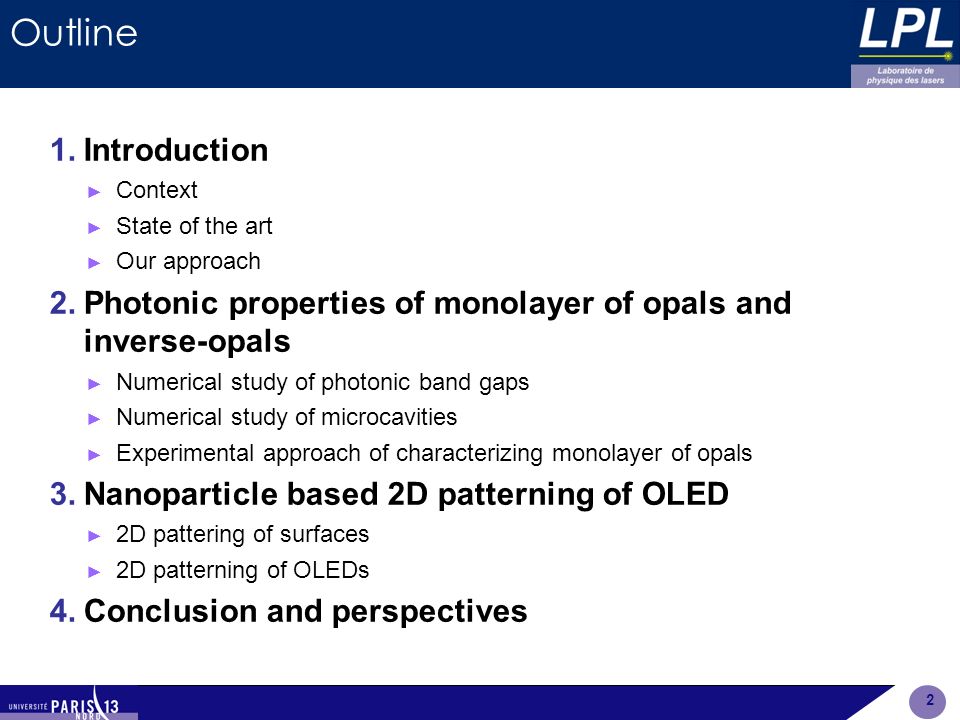 Outline

LPL

Laboratoire de physique des lasers

1. Introduction
► Context
► State of the art
► Our approach

2. Photonic properties of monolayer of opals and inverse-opals
► Numerical study of photonic band gaps
► Numerical study of microcavities
► Experimental approach of characterizing monolayer of opals

3. Nanoparticle based 2D patterning of OLED
► 2D pattering of surfaces
► 2D patterning of OLEDs

4. Conclusion and perspectives

UNIVERSITÉ PARIS 13 NORD

2